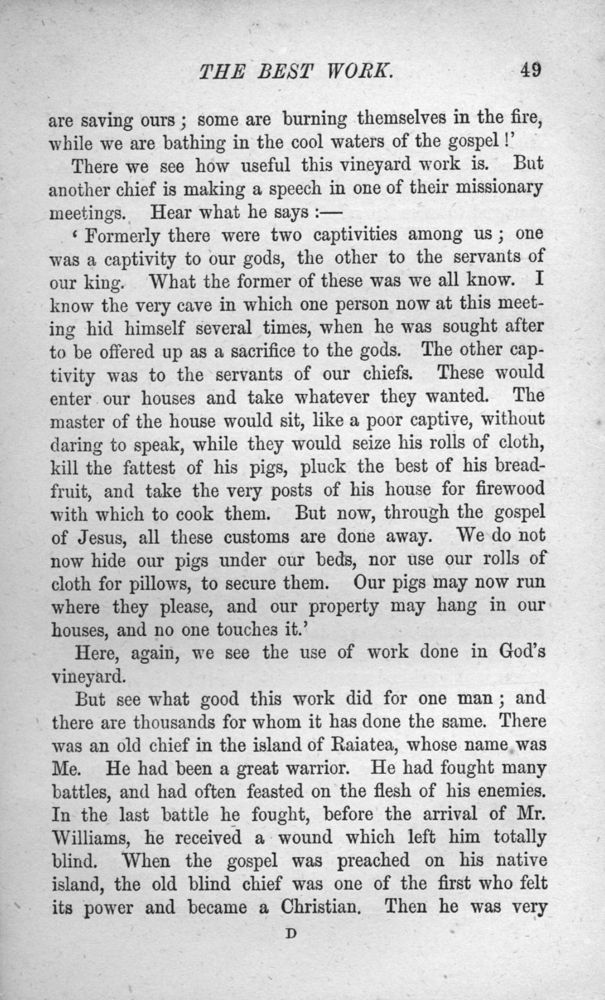 THE BEST WORK. 49

are saving ours; some are burning themselves in the fire, while we are bathing in the cool waters of the gospel!'

There we see how useful this vineyard work is. But another chief is making a speech in one of their missionary meetings. Hear what he says:—

'Formerly there were two captivities among us; one was a captivity to our gods, the other to the servants of our king. What the former of these was we all know. I know the very cave in which one person now at this meeting hid himself several times, when he was sought after to be offered up as a sacrifice to the gods. The other captivity was to the servants of our chiefs. These would enter our houses and take whatever they wanted. The master of the house would sit, like a poor captive, without daring to speak, while they would seize his rolls of cloth, kill the fattest of his pigs, pluck the best of his breadfruit, and take the very posts of his house for firewood with which to cook them. But now, through the gospel of Jesus, all these customs are done away. We do not now hide our pigs under our beds, nor use our rolls of cloth for pillows, to secure them. Our pigs may now run where they please, and our property may hang in our houses, and no one touches it.'

Here, again, we see the use of work done in God's vineyard.

But see what good this work did for one man; and there are thousands for whom it has done the same. There was an old chief in the island of Raiatea, whose name was Me. He had been a great warrior. He had fought many battles, and had often feasted on the flesh of his enemies. In the last battle he fought, before the arrival of Mr. Williams, he received a wound which left him totally blind. When the gospel was preached on his native island, the old blind chief was one of the first who felt its power and became a Christian. Then he was very

D